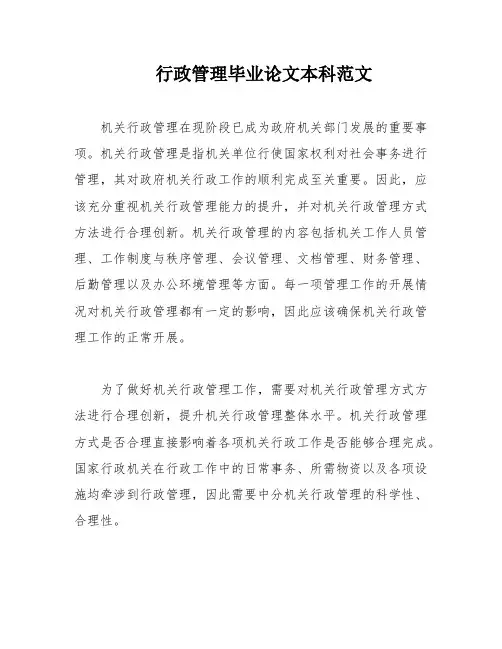 行政管理毕业论文本科范文

机关行政管理在现阶段已成为政府机关部门发展的重要事项。机关行政管理是指机关单位行使国家权利对社会事务进行管理，其对政府机关行政工作的顺利完成至关重要。因此，应该充分重视机关行政管理能力的提升，并对机关行政管理方式方法进行合理创新。机关行政管理的内容包括机关工作人员管理、工作制度与秩序管理、会议管理、文档管理、财务管理、后勤管理以及办公环境管理等方面。每一项管理工作的开展情况对机关行政管理都有一定的影响，因此应该确保机关行政管理工作的正常开展。

为了做好机关行政管理工作，需要对机关行政管理方式方法进行合理创新，提升机关行政管理整体水平。机关行政管理方式是否合理直接影响着各项机关行政工作是否能够合理完成。国家行政机关在行政工作中的日常事务、所需物资以及各项设施均牵涉到行政管理，因此需要中分机关行政管理的科学性、合理性。